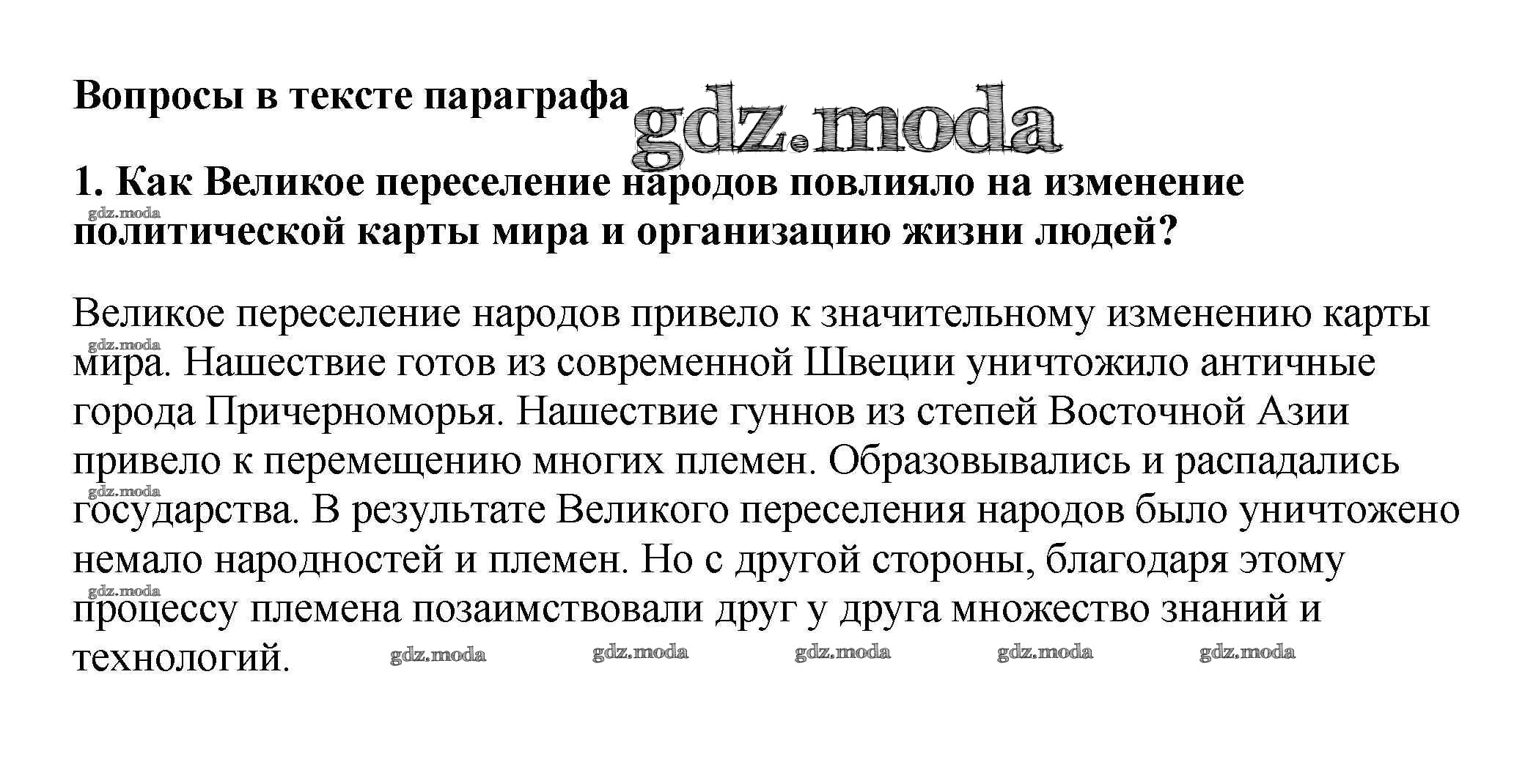 Вопросы в тексте параграфа gdz.moda

1. Как Великое переселение народов повлияло на изменение политической карты мира и организацию жизни людей?

gdz.moda

Великое переселение народов привело к значительному изменению карты мира. Нашествие готов из современной Швеции уничтожило античные города Причерноморья. Нашествие гуннов из степей Восточной Азии привело к перемещению многих племен. Образовывались и распадались государства. В результате Великого переселения народов было уничтожено немало народностей и племен. Но с другой стороны, благодаря этому процессу племена позаимствовали друг у друга множество знаний и технологий.

gdz.moda gdz.moda gdz.moda gdz.moda gdz.moda gdz.moda gdz.moda gdz.moda